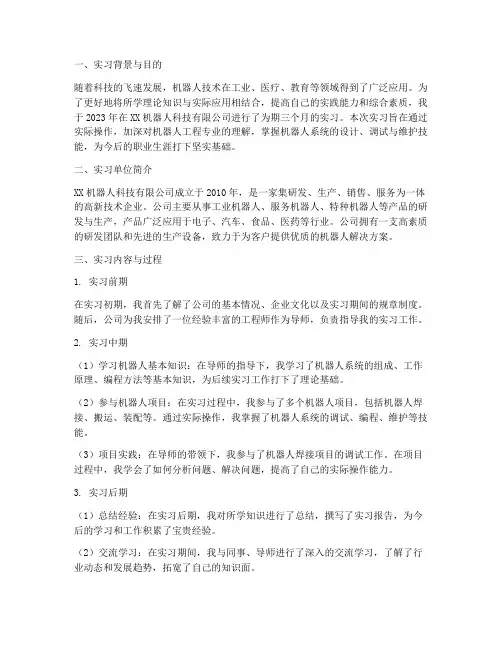 一、实习背景与目的

随着科技的飞速发展，机器人技术在工业、医疗、教育等领域得到了广泛应用。为了更好地将所学理论知识与实际应用相结合，提高自己的实践能力和综合素质，我于2023年在XX机器人科技有限公司进行了为期三个月的实习。本次实习旨在通过实际操作，加深对机器人工程专业的理解，掌握机器人系统的设计、调试与维护技能，为今后的职业生涯打下坚实基础。

二、实习单位简介

XX机器人科技有限公司成立于2010年，是一家集研发、生产、销售、服务为一体的高新技术企业。公司主要从事工业机器人、服务机器人、特种机器人等产品的研发与生产，产品广泛应用于电子、汽车、食品、医药等行业。公司拥有一支高素质的研发团队和先进的生产设备，致力于为客户提供优质的机器人解决方案。

三、实习内容与过程

1. 实习前期

在实习初期，我首先了解了公司的基本情况、企业文化以及实习期间的规章制度。随后，公司为我安排了一位经验丰富的工程师作为导师，负责指导我的实习工作。

2. 实习中期

（1）学习机器人基本知识：在导师的指导下，我学习了机器人系统的组成、工作原理、编程方法等基本知识，为后续实习工作打下了理论基础。

（2）参与机器人项目：在实习过程中，我参与了多个机器人项目，包括机器人焊接、搬运、装配等。通过实际操作，我掌握了机器人系统的调试、编程、维护等技能。

（3）项目实践：在导师的带领下，我参与了机器人焊接项目的调试工作。在项目过程中，我学会了如何分析问题、解决问题，提高了自己的实际操作能力。

3. 实习后期

（1）总结经验：在实习后期，我对所学知识进行了总结，撰写了实习报告，为今后的学习和工作积累了宝贵经验。

（2）交流学习：在实习期间，我与同事、导师进行了深入的交流学习，了解了行业动态和发展趋势，拓宽了自己的知识面。